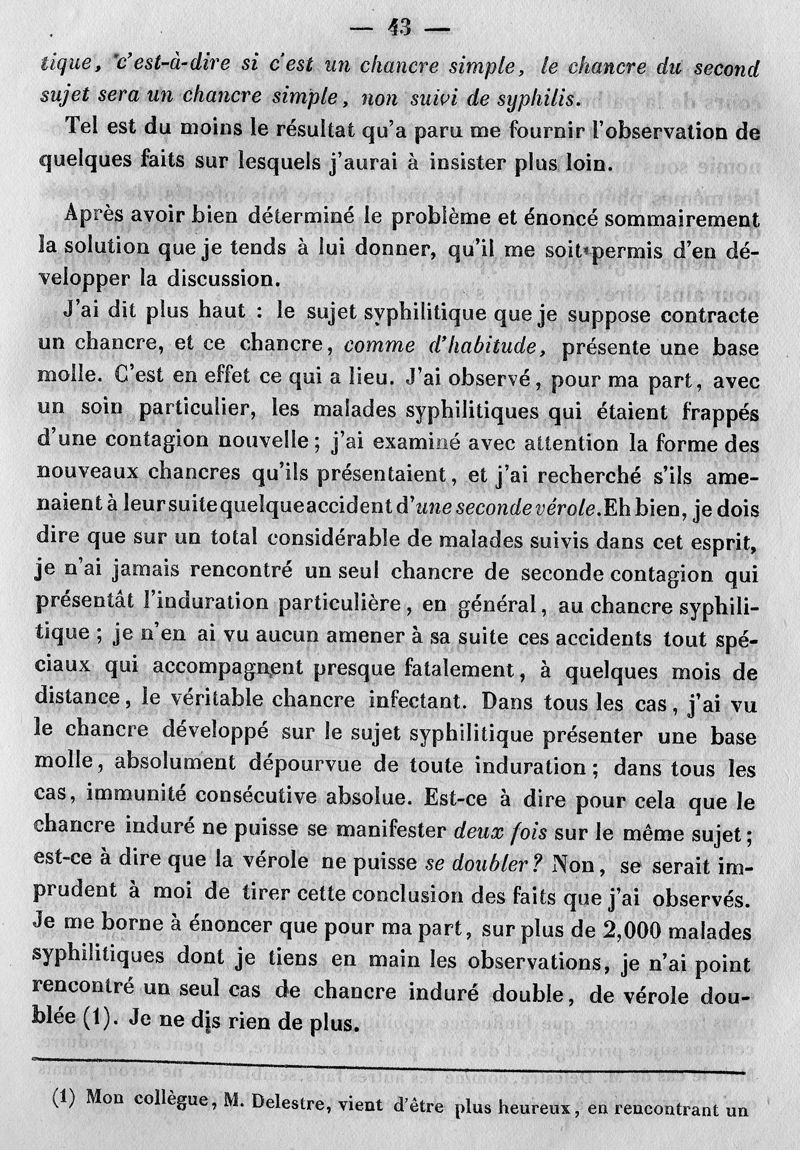 — 43 —

tique, c'est-à-dire si c'est un chancre simple, le chancre du second sujet sera un chancre simple, non suivi de syphilis.

Tel est du moins le résultat qu'a paru me fournir l'observation de quelques faits sur lesquels j'aurai à insister plus loin.

Après avoir bien déterminé le problème et énoncé sommairement la solution que je tends à lui donner, qu'il me soit permis d'en développer la discussion.

J'ai dit plus haut : le sujet syphilitique que je suppose contracte un chancre, et ce chancre, comme d'habitude, présente une base molle. C'est en effet ce qui a lieu. J'ai observé, pour ma part, avec un soin particulier, les malades syphilitiques qui étaient frappés d'une contagion nouvelle ; j'ai examiné avec attention la forme des nouveaux chancres qu'ils présentaient, et j'ai recherché s'ils amenaient à leur suite quelque accident d'une seconde vérole. Eh bien, je dois dire que sur un total considérable de malades suivis dans cet esprit, je n'ai jamais rencontré un seul chancre de seconde contagion qui présentât l'induration particulière, en général, au chancre syphilitique ; je n'en ai vu aucun amener à sa suite ces accidents tout spéciaux qui accompagnent presque fatalement, à quelques mois de distance, le véritable chancre infectant. Dans tous les cas, j'ai vu le chancre développé sur le sujet syphilitique présenter une base molle, absolument dépourvue de toute induration ; dans tous les cas, immunité consécutive absolue. Est-ce à dire pour cela que le chancre induré ne puisse se manifester deux fois sur le même sujet ; est-ce à dire que la vérole ne puisse se doubler ? Non, se serait imprudent à moi de tirer cette conclusion des faits que j'ai observés. Je me borne à énoncer que pour ma part, sur plus de 2,000 malades syphilitiques dont je tiens en main les observations, je n'ai point rencontré un seul cas de chancre induré double, de vérole doublée (1). Je ne dis rien de plus.

(1) Mon collègue, M. Delestre, vient d'être plus heureux, en rencontrant un